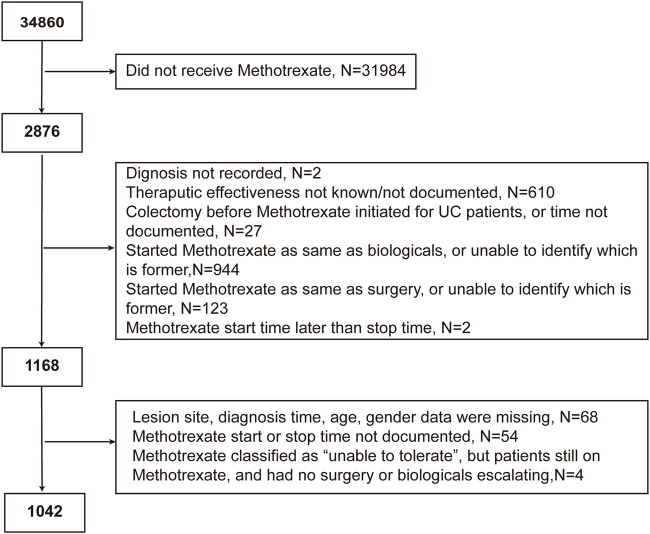 34860

Did not receive Methotrexate, N=31984

2876

Dignosis not recorded, N=2
Theraputic effectiveness not known/not documented, N=610
Colectomy before Methotrexate initiated for UC patients, or time not documented, N=27
Started Methotrexate as same as biologicals, or unable to identify which is former,N=944
Started Methotrexate as same as surgery, or unable to identify which is former, N=123
Methotrexate start time later than stop time, N=2

1168

Lesion site, diagnosis time, age, gender data were missing, N=68
Methotrexate start or stop time not documented, N=54
Methotrexate classified as “unable to tolerate”, but patients still on Methotrexate, and had no surgery or biologicals escalating,N=4

1042